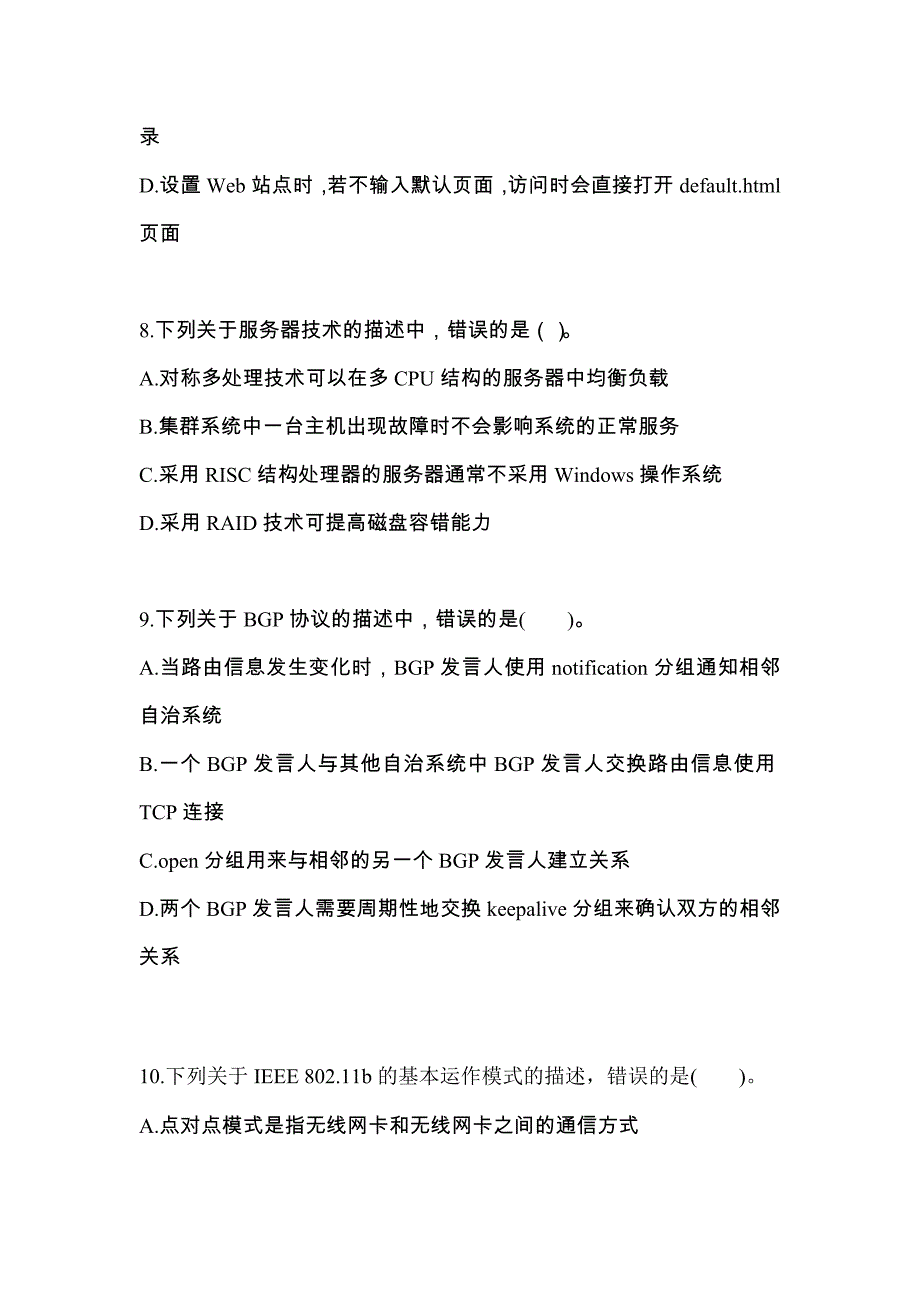 录

D.设置 Web 站点时，若不输入默认页面，访问时会直接打开 default.html 页面

8.下列关于服务器技术的描述中，错误的是（ ）。

A.对称多处理技术可以在多 CPU 结构的服务器中均衡负载

B.集群系统中一台主机出现故障时不会影响系统的正常服务

C.采用 RISC 结构处理器的服务器通常不采用 Windows 操作系统

D.采用 RAID 技术可提高磁盘容错能力

9.下列关于 BGP 协议的描述中，错误的是( )。

A.当路由信息发生变化时，BGP 发言人使用 notification 分组通知相邻自治系统

B.一个 BGP 发言人与其他自治系统中 BGP 发言人交换路由信息使用 TCP 连接

C.open 分组用来与相邻的另一个 BGP 发言人建立关系

D.两个 BGP 发言人需要周期性地交换 keepalive 分组来确认双方的相邻关系

10.下列关于 IEEE 802.11b 的基本运作模式的描述，错误的是( )。

A.点对点模式是指无线网卡和无线网卡之间的通信方式